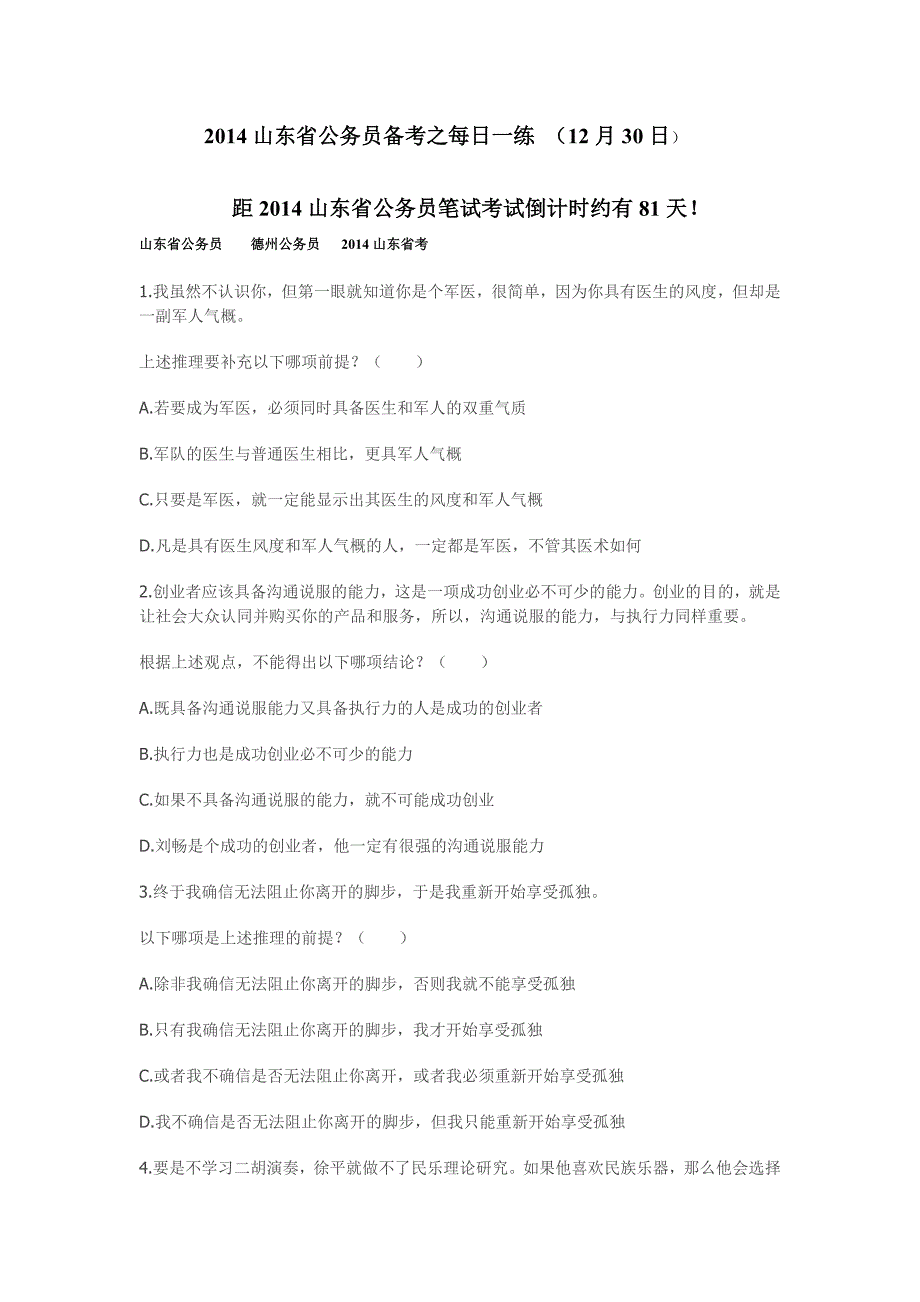 2014 山东省公务员备考之每日一练 （12 月 30 日）

距 2014 山东省公务员笔试考试倒计时约有 81 天！

山东省公务员　德州公务员　2014 山东省考

1.我虽然不认识你，但第一眼就知道你是个军医，很简单，因为你具有医生的风度，但却是一副军人气概。

上述推理要补充以下哪项前提？（　）

A.若要成为军医，必须同时具备医生和军人的双重气质

B.军队的医生与普通医生相比，更具军人气概

C.只要是军医，就一定能显示出其医生的风度和军人气概

D.凡是具有医生风度和军人气概的人，一定都是军医，不管其医术如何

2.创业者应该具备沟通说服的能力，这是一项成功创业必不可少的能力。创业的目的，就是让社会大众认同并购买你的产品和服务，所以，沟通说服的能力，与执行力同样重要。

根据上述观点，不能得出以下哪项结论？（　）

A.既具备沟通说服能力又具备执行力的人是成功的创业者

B.执行力也是成功创业必不可少的能力

C.如果不具备沟通说服的能力，就不可能成功创业

D.刘畅是个成功的创业者，他一定有很强的沟通说服能力

3.终于我确信无法阻止你离开的脚步，于是我重新开始享受孤独。

以下哪项是上述推理的前提？（　）

A.除非我确信无法阻止你离开的脚步，否则我就不能享受孤独

B.只有我确信无法阻止你离开的脚步，我才开始享受孤独

C.或者我不确信是否无法阻止你离开，或者我必须重新开始享受孤独

D.我不确信是否无法阻止你离开的脚步，但我只能重新开始享受孤独

4.要是不学习二胡演奏，徐平就做不了民乐理论研究。如果他喜欢民族乐器，那么他会选择